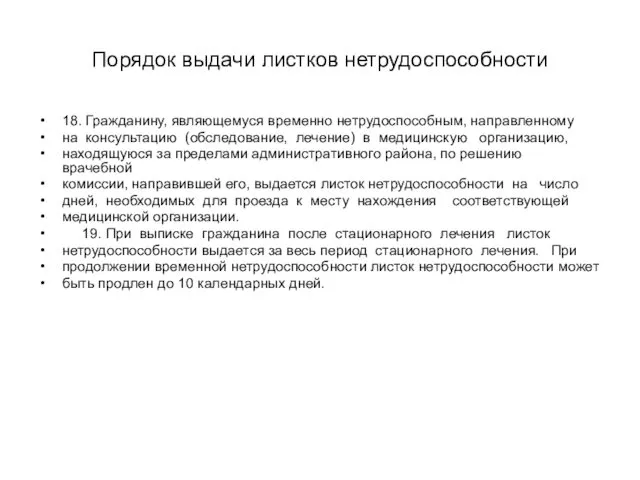 Порядок выдачи листков нетрудоспособности

• 18. Гражданину, являющемуся временно нетрудоспособным, направленному
• на консультацию (обследование, лечение) в медицинскую организацию,
• находящуюся за пределами административного района, по решению врачебной
• комиссии, направившей его, выдается листок нетрудоспособности на число
• дней, необходимых для проезда к месту нахождения соответствующей
• медицинской организации.
• 19. При выписке гражданина после стационарного лечения листок
• нетрудоспособности выдается за весь период стационарного лечения. При
• продолжении временной нетрудоспособности листок нетрудоспособности может
• быть продлен до 10 календарных дней.